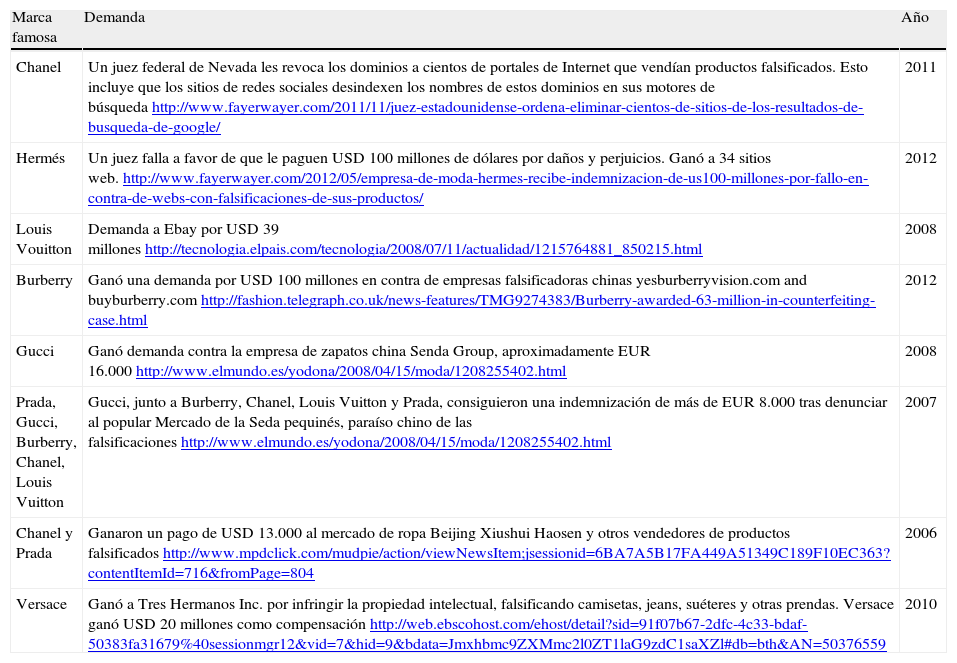 | Marca famosa | Demanda | Año |
|---|---|---|
| Chanel | Un juez federal de Nevada les revoca los dominios a cientos de portales de Internet que vendían productos falsificados. Esto incluye que los sitios de redes sociales desindexen los nombres de estos dominios en sus motores de búsqueda http://www.fayerwayer.com/2011/11/juez-estadounidense-ordena-eliminar-cientos-de-sitios-de-los-resultados-de-busqueda-de-google/ | 2011 |
| Hermés | Un juez falla a favor de que le paguen USD 100 millones de dólares por daños y perjuicios. Ganó a 34 sitios web. http://www.fayerwayer.com/2012/05/empresa-de-moda-hermes-recibe-indemnizacion-de-us100-millones-por-fallo-en-contra-de-webs-con-falsificaciones-de-sus-productos/ | 2012 |
| Louis Vouitton | Demanda a Ebay por USD 39 millones http://tecnologia.elpais.com/tecnologia/2008/07/11/actualidad/1215764881_850215.html | 2008 |
| Burberry | Ganó una demanda por USD 100 millones en contra de empresas falsificadoras chinas yesburberryvision.com and buyburberry.com http://fashion.telegraph.co.uk/news-features/TMG9274383/Burberry-awarded-63-million-in-counterfeiting-case.html | 2012 |
| Gucci | Ganó demanda contra la empresa de zapatos china Senda Group, aproximadamente EUR 16.000 http://www.elmundo.es/yodona/2008/04/15/moda/1208255402.html | 2008 |
| Prada, Gucci, Burberry, Chanel, Louis Vuitton | Gucci, junto a Burberry, Chanel, Louis Vuitton y Prada, consiguieron una indemnización de más de EUR 8.000 tras denunciar al popular Mercado de la Seda pequinés, paraíso chino de las falsificaciones http://www.elmundo.es/yodona/2008/04/15/moda/1208255402.html | 2007 |
| Chanel y Prada | Ganaron un pago de USD 13.000 al mercado de ropa Beijing Xiushui Haosen y otros vendedores de productos falsificados http://www.mpdclick.com/mudpie/action/viewNewsItem;jsessionid=6BA7A5B17FA449A51349C189F10EC363?contentItemId=716&fromPage=804 | 2006 |
| Versace | Ganó a Tres Hermanos Inc. por infringir la propiedad intelectual, falsificando camisetas, jeans, suéteres y otras prendas. Versace ganó USD 20 millones como compensación http://web.ebscohost.com/ehost/detail?sid=91f07b67-2dfc-4c33-bdaf-50383fa31679%40sessionmgr12&vid=7&hid=9&bdata=Jmxhbmc9ZXMmc2l0ZT1laG9zdC1saXZl#db=bth&AN=50376559 | 2010 |